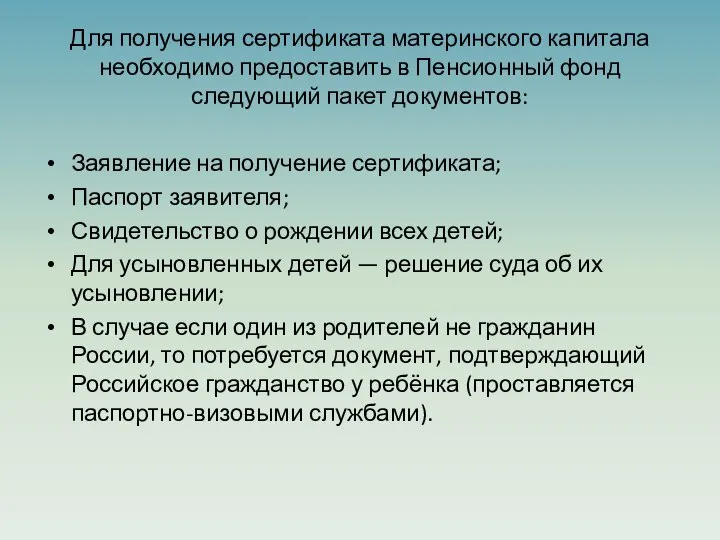 Для получения сертификата материнского капитала необходимо предоставить в Пенсионный фонд следующий пакет документов:

• Заявление на получение сертификата;
• Паспорт заявителя;
• Свидетельство о рождении всех детей;
• Для усыновленных детей — решение суда об их усыновлении;
• В случае если один из родителей не гражданин России, то потребуется документ, подтверждающий Российское гражданство у ребёнка (проставляется паспортно-визовыми службами).